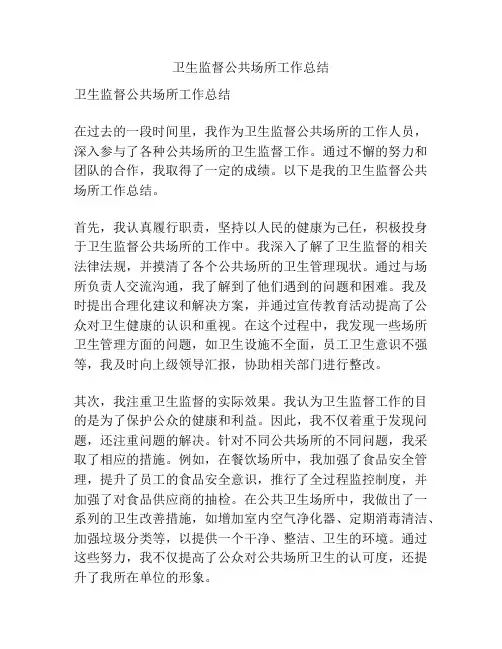 卫生监督公共场所工作总结

卫生监督公共场所工作总结

在过去的一段时间里，我作为卫生监督公共场所的工作人员，深入参与了各种公共场所的卫生监督工作。通过不懈的努力和团队的合作，我取得了一定的成绩。以下是我的卫生监督公共场所工作总结。

首先，我认真履行职责，坚持以人民的健康为己任，积极投身于卫生监督公共场所的工作中。我深入了解了卫生监督的相关法律法规，并摸清了各个公共场所的卫生管理现状。通过与场所负责人交流沟通，我了解到了他们遇到的问题和困难。我及时提出合理化建议和解决方案，并通过宣传教育活动提高了公众对卫生健康的认识和重视。在这个过程中，我发现一些场所卫生管理方面的问题，如卫生设施不全面，员工卫生意识不强等，我及时向上级领导汇报，协助相关部门进行整改。

其次，我注重卫生监督的实际效果。我认为卫生监督工作的目的是为了保护公众的健康和利益。因此，我不仅着重于发现问题，还注重问题的解决。针对不同公共场所的不同问题，我采取了相应的措施。例如，在餐饮场所中，我加强了食品安全管理，提升了员工的食品安全意识，推行了全过程监控制度，并加强了对食品供应商的抽检。在公共卫生场所中，我做出了一系列的卫生改善措施，如增加室内空气净化器、定期消毒清洁、加强垃圾分类等，以提供一个干净、整洁、卫生的环境。通过这些努力，我不仅提高了公众对公共场所卫生的认可度，还提升了我所在单位的形象。